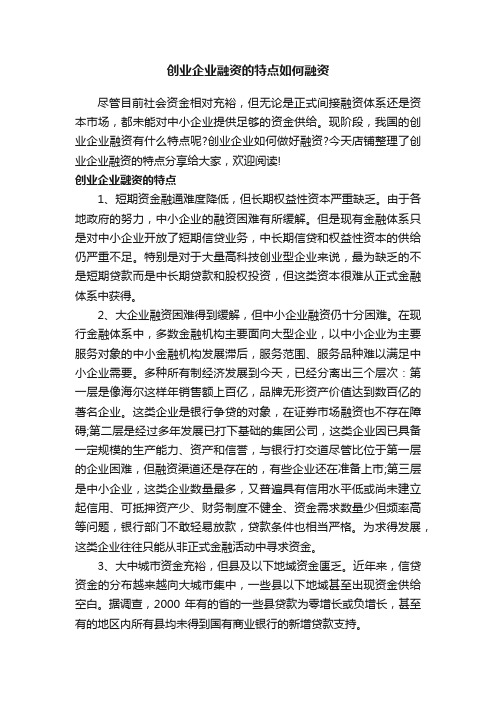 创业企业融资的特点如何融资

尽管目前社会资金相对充裕，但无论是正式间接融资体系还是资本市场，都未能对中小企业提供足够的资金供给。现阶段，我国的创业企业融资有什么特点呢?创业企业如何做好融资?今天店铺整理了创业企业融资的特点分享给大家，欢迎阅读!

创业企业融资的特点

1、短期资金融通难度降低，但长期权益性资本严重缺乏。由于各地政府的努力，中小企业的融资困难有所缓解。但是现有金融体系只是对中小企业开放了短期信贷业务，中长期信贷和权益性资本的供给仍严重不足。特别是对于大量高科技创业型企业来说，最为缺乏的不是短期贷款而是中长期贷款和股权投资，但这类资本很难从正式金融体系中获得。

2、大企业融资困难得到缓解，但中小企业融资仍十分困难。在现行金融体系中，多数金融机构主要面向大型企业，以中小企业为主要服务对象的中小金融机构发展滞后，服务范围、服务品种难以满足中小企业需要。多种所有制经济发展到今天，已经分离出三个层次：第一层是像海尔这样年销售额上百亿，品牌无形资产价值达到数百亿的著名企业。这类企业是银行争贷的对象，在证券市场融资也不存在障碍;第二层是经过多年发展已打下基础的集团公司，这类企业因已具备一定规模的生产能力、资产和信誉，与银行打交道尽管比位于第一层的企业困难，但融资渠道还是存在的，有些企业还在准备上市;第三层是中小企业，这类企业数量最多，又普遍具有信用水平低或尚未建立起信用、可抵押资产少、财务制度不健全、资金需求数量少但频率高等问题，银行部门不敢轻易放款，贷款条件也相当严格。为求得发展，这类企业往往只能从非正式金融活动中寻求资金。

3、大中城市资金充裕，但县及以下地域资金匮乏。近年来，信贷资金的分布越来越向大城市集中，一些县以下地域甚至出现资金供给空白。据调查，2000 年有的省的一些县贷款为零增长或负增长，甚至有的地区内所有县均未得到国有商业银行的新增贷款支持。